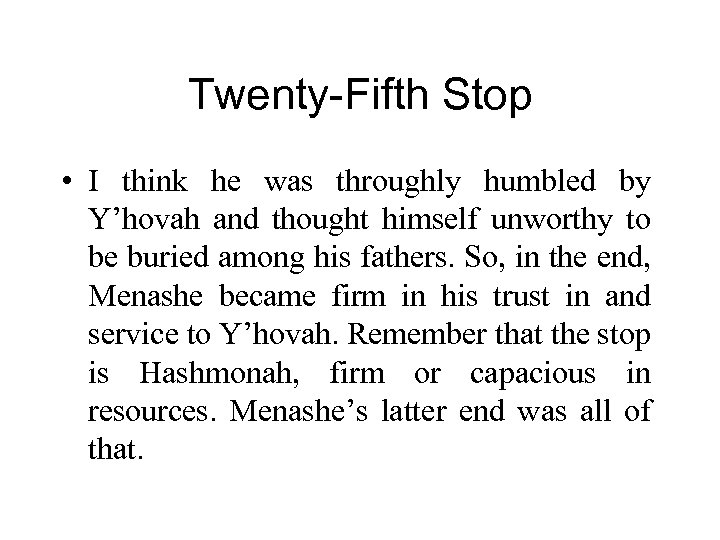 Twenty-Fifth Stop

• I think he was throughly humbled by Y’hovah and thought himself unworthy to be buried among his fathers. So, in the end, Menashe became firm in his trust in and service to Y’hovah. Remember that the stop is Hashmonah, firm or capacious in resources. Menashe’s latter end was all of that.